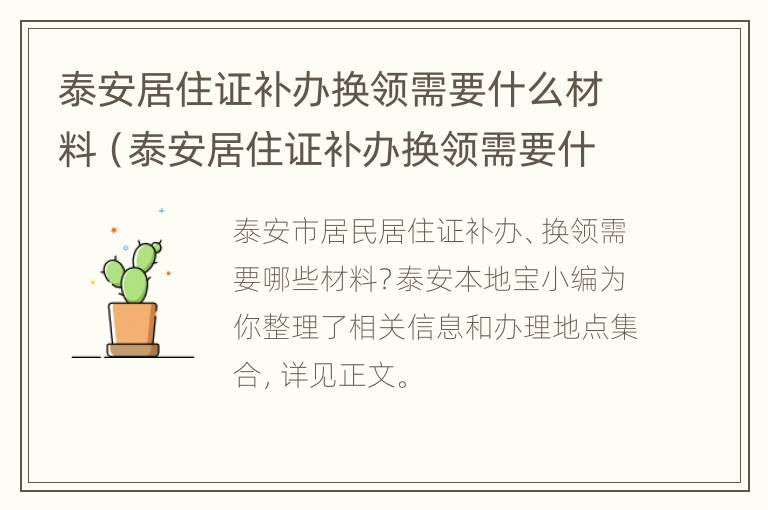 泰安居住证补办换领需要什么材料（泰安居住证补办换领需要什

泰安市居民居住证补办、换领需要哪些材料？泰安本地宝小编为你整理了相关信息和办理地点集合，详见正文。